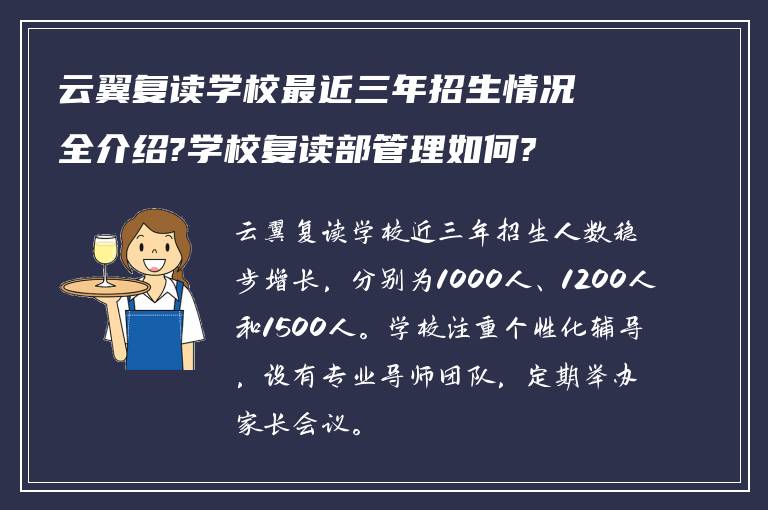 云翼复读学校最近三年招生情况全介绍?学校复读部管理如何?

云翼复读学校近三年招生人数稳步增长，分别为1000人、1200人和1500人。学校注重个性化辅导，设有专业导师团队，定期举办家长会议。